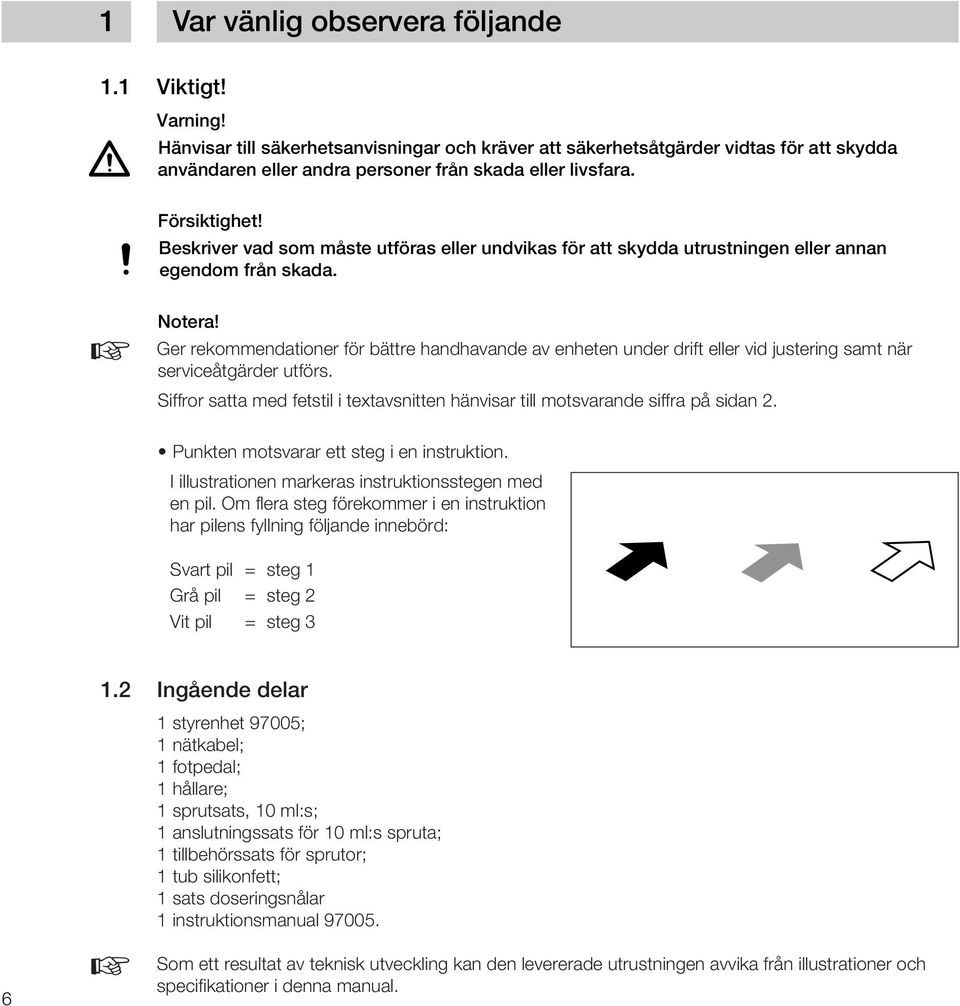 1 Var vänlig observera följande

1.1 Viktigt!

Varning!
Hänvisar till säkerhetsanvisningar och kräver att säkerhetsåtgärder vidtas för att skydda användaren eller andra personer från skada eller livsfara.

Försiktighet!
Beskriver vad som måste utföras eller undvikas för att skydda utrustningen eller annan egendom från skada.

Notera!
Ger rekommendationer för bättre handhavande av enheten under drift eller vid justering samt när serviceåtgärder utförs.

Siffror satta med fetstil i textavsnitten hänvisar till motsvarande siffra på sidan 2.

• Punkten motsvarar ett steg i en instruktion.

I illustrationen markeras instruktionsstegen med en pil. Om flera steg förekommer i en instruktion har pilens fyllning följande innebörd:

Svart pil = steg 1
Grå pil = steg 2
Vit pil = steg 3

1.2 Ingående delar

1 styrenhet 97005;
1 nätkabel;
1 fotpedal;
1 hållare;
1 sprutsats, 10 ml:s;
1 anslutningssats för 10 ml:s spruta;
1 tillbehörssats för sprutor;
1 tub silikonfett;
1 sats doseringsnålar
1 instruktionsmanual 97005.

Som ett resultat av teknisk utveckling kan den levererade utrustningen avvika från illustrationer och specifikationer i denna manual.

6